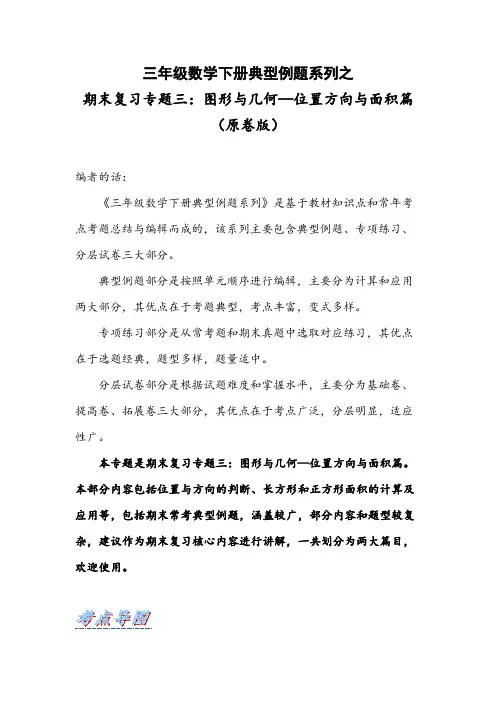 三年级数学下册典型例题系列之

期末复习专题三：图形与几何—位置方向与面积篇

（原卷版）

编者的话：

《三年级数学下册典型例题系列》是基于教材知识点和常年考点考题总结与编辑而成的，该系列主要包含典型例题、专项练习、分层试卷三大部分。

典型例题部分是按照单元顺序进行编辑，主要分为计算和应用两大部分，其优点在于考题典型，考点丰富，变式多样。

专项练习部分是从常考题和期末真题中选取对应练习，其优点在于选题经典，题型多样，题量适中。

分层试卷部分是根据试题难度和掌握水平，主要分为基础卷、提高卷、拓展卷三大部分，其优点在于考点广泛，分层明显，适应性广。

本专题是期末复习专题三：图形与几何—位置方向与面积篇。本部分内容包括位置与方向的判断、长方形和正方形面积的计算及应用等，包括期末常考典型例题，涵盖较广，部分内容和题型较复杂，建议作为期末复习核心内容进行讲解，一共划分为两大篇目，欢迎使用。

考点导图